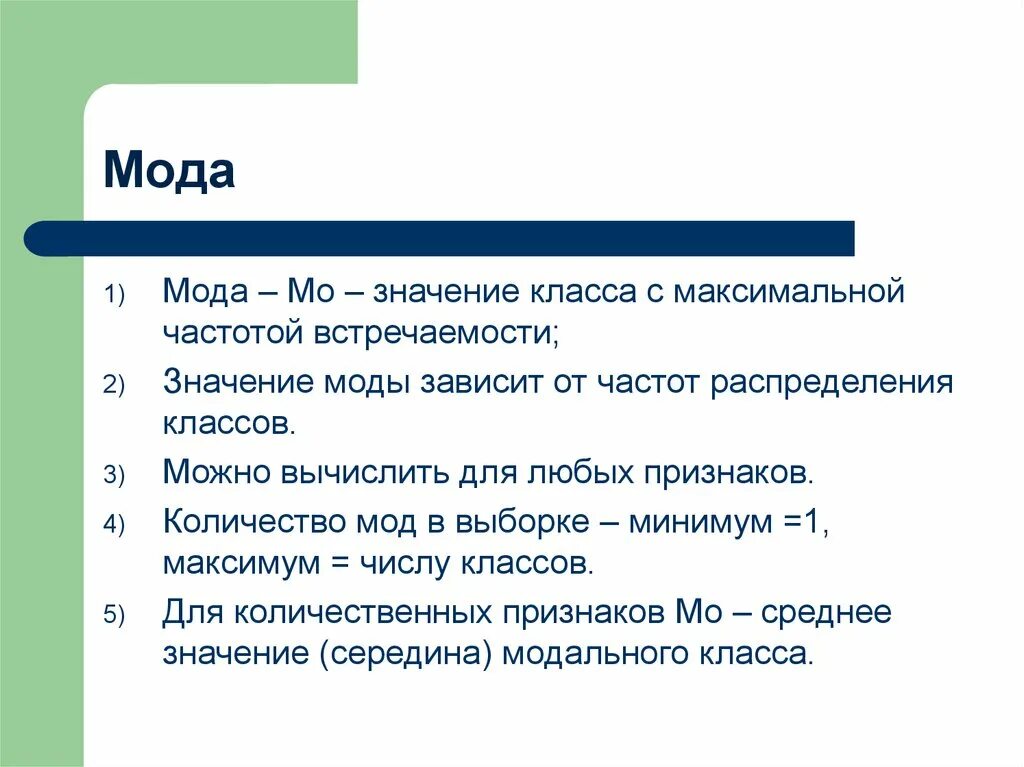 Мода

1) Мода – Мо – значение класса с максимальной частотой встречаемости;

2) Значение моды зависит от частот распределения классов.

3) Можно вычислить для любых признаков.

4) Количество мод в выборке – минимум =1, максимум = числу классов.

5) Для количественных признаков Мо – среднее значение (середина) модального класса.